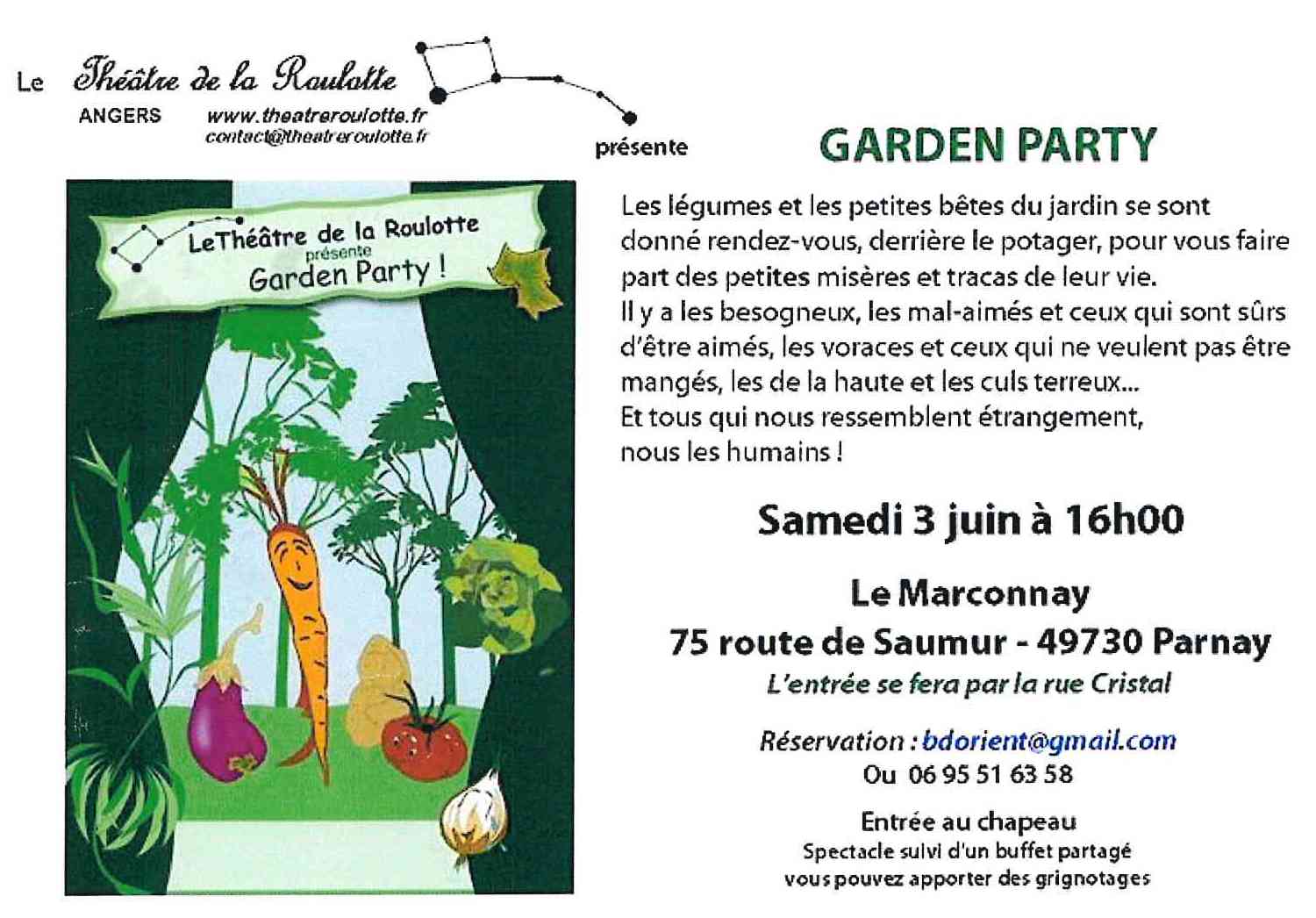 Le Théâtre de la Roulotte
ANGERS www.theatreroulotte.fr
contact@theatreroulotte.fr

présente

GARDEN PARTY

LeThéâtre de la Roulotte
présente
Garden Party !

Les légumes et les petites bêtes du jardin se sont donné rendez-vous, derrière le potager, pour vous faire part des petites misères et tracas de leur vie.
Il y a les besogneux, les mal-aimés et ceux qui sont sûrs d'être aimés, les voraces et ceux qui ne veulent pas être mangés, les de la haute et les culs terreux...
Et tous qui nous ressemblent étrangement, nous les humains !

Samedi 3 juin à 16h00

Le Marconnay
75 route de Saumur - 49730 Parnay
L'entrée se fera par la rue Cristal

Réservation : bdorient@gmail.com
Ou 06 95 51 63 58

Entrée au chapeau
Spectacle suivi d'un buffet partagé
vous pouvez apporter des grignotages